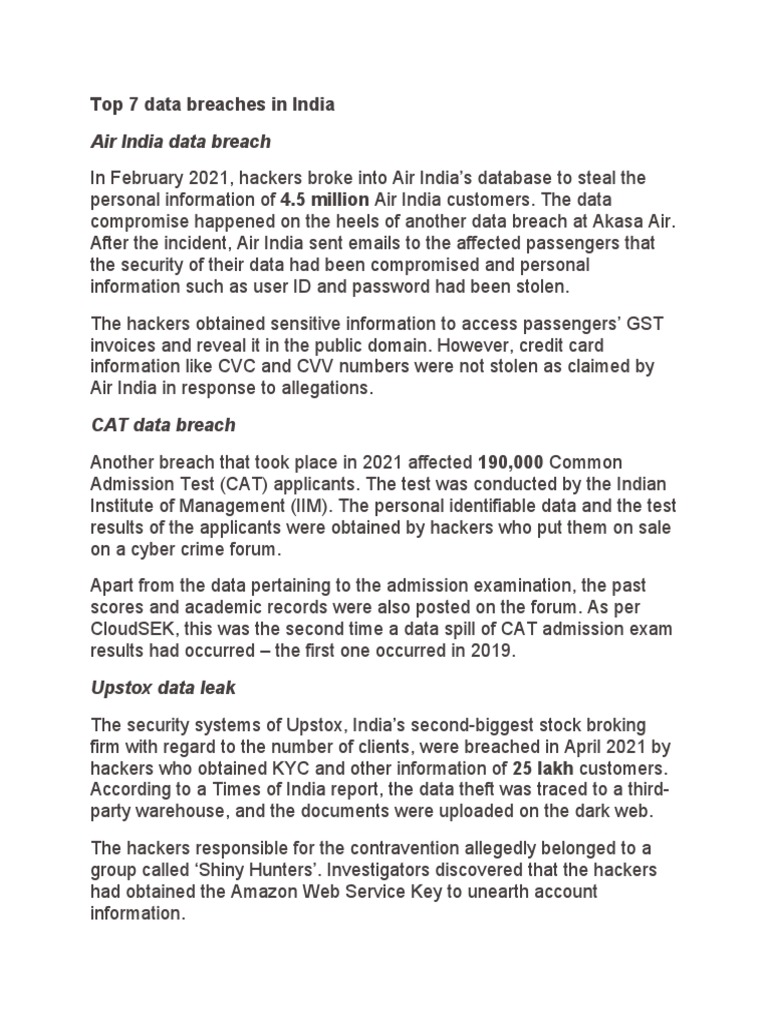 Top 7 data breaches in India

Air India data breach

In February 2021, hackers broke into Air India's database to steal the personal information of 4.5 million Air India customers. The data compromise happened on the heels of another data breach at Akasa Air. After the incident, Air India sent emails to the affected passengers that the security of their data had been compromised and personal information such as user ID and password had been stolen.

The hackers obtained sensitive information to access passengers' GST invoices and reveal it in the public domain. However, credit card information like CVC and CVV numbers were not stolen as claimed by Air India in response to allegations.

CAT data breach

Another breach that took place in 2021 affected 190,000 Common Admission Test (CAT) applicants. The test was conducted by the Indian Institute of Management (IIM). The personal identifiable data and the test results of the applicants were obtained by hackers who put them on sale on a cyber crime forum.

Apart from the data pertaining to the admission examination, the past scores and academic records were also posted on the forum. As per CloudSEK, this was the second time a data spill of CAT admission exam results had occurred – the first one occurred in 2019.

Upstox data leak

The security systems of Upstox, India's second-biggest stock broking firm with regard to the number of clients, were breached in April 2021 by hackers who obtained KYC and other information of 25 lakh customers. According to a Times of India report, the data theft was traced to a third-party warehouse, and the documents were uploaded on the dark web.

The hackers responsible for the contravention allegedly belonged to a group called 'Shiny Hunters'. Investigators discovered that the hackers had obtained the Amazon Web Service Key to unearth account information.